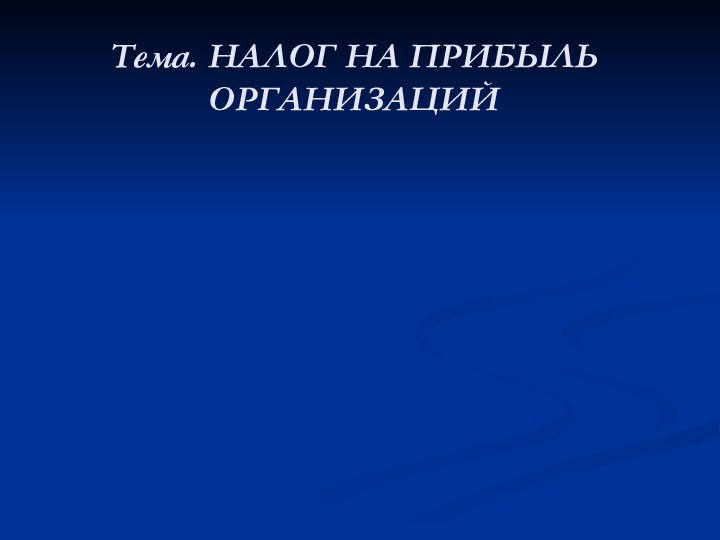 Тема. НАЛОГ НА ПРИБЫЛЬ ОРГАНИЗАЦИЙ